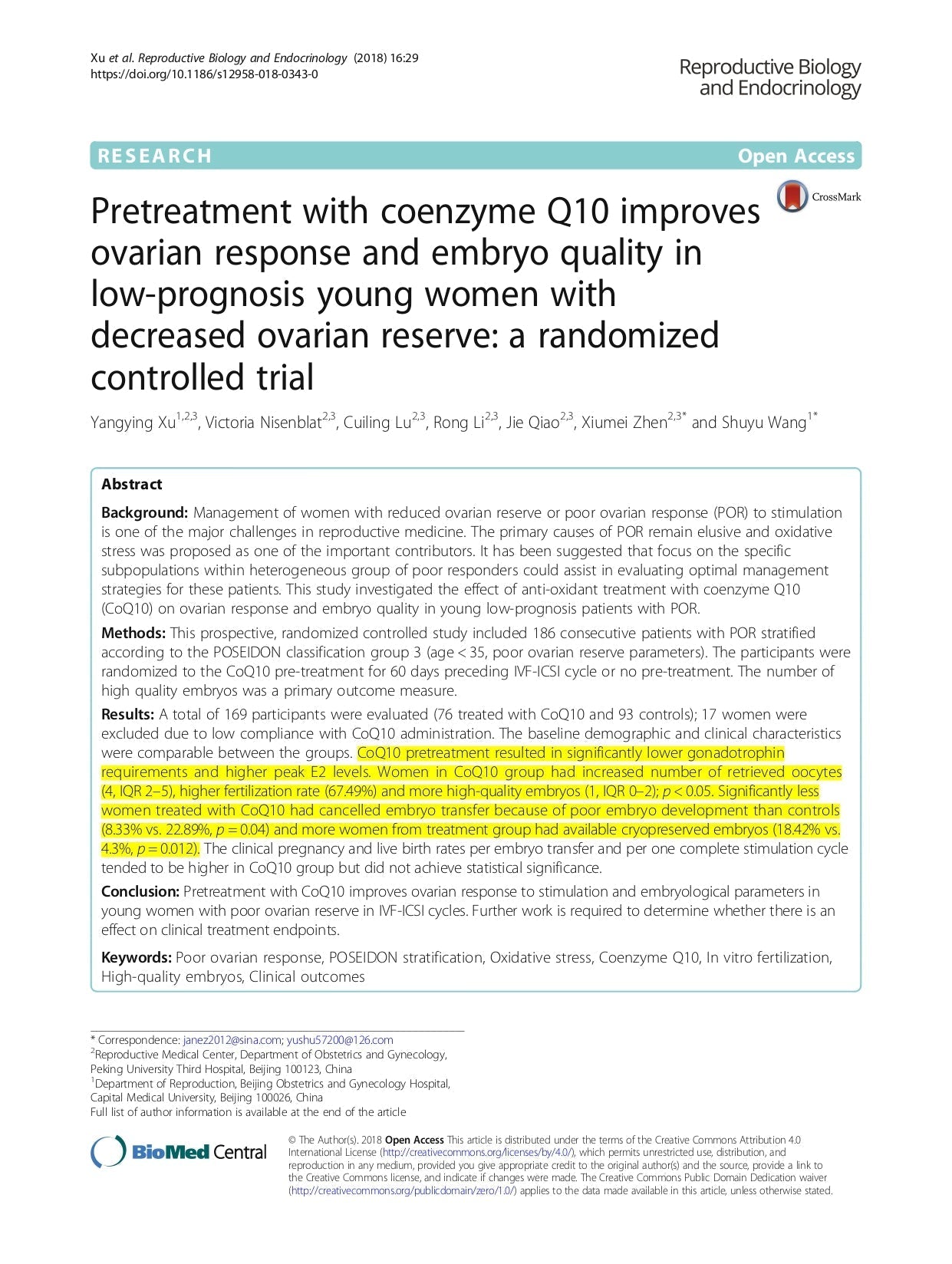 Xu et al. Reproductive Biology and Endocrinology (2018) 16:29
https://doi.org/10.1186/s12958-018-0343-0

Reproductive Biology and Endocrinology

RESEARCH

Open Access

CrossMark

Pretreatment with coenzyme Q10 improves ovarian response and embryo quality in low-prognosis young women with decreased ovarian reserve: a randomized controlled trial

Yangying Xu$^{1,2,3}$, Victoria Nisenblat$^{2,3}$, Cuiling Lu$^{2,3}$, Rong Li$^{2,3}$, Jie Qiao$^{2,3}$, Xiumei Zhen$^{2,3*}$ and Shuyu Wang$^{1*}$

Abstract

Background: Management of women with reduced ovarian reserve or poor ovarian response (POR) to stimulation is one of the major challenges in reproductive medicine. The primary causes of POR remain elusive and oxidative stress was proposed as one of the important contributors. It has been suggested that focus on the specific subpopulations within heterogeneous group of poor responders could assist in evaluating optimal management strategies for these patients. This study investigated the effect of anti-oxidant treatment with coenzyme Q10 (CoQ10) on ovarian response and embryo quality in young low-prognosis patients with POR.

Methods: This prospective, randomized controlled study included 186 consecutive patients with POR stratified according to the POSEIDON classification group 3 (age < 35, poor ovarian reserve parameters). The participants were randomized to the CoQ10 pre-treatment for 60 days preceding IVF-ICSI cycle or no pre-treatment. The number of high quality embryos was a primary outcome measure.

Results: A total of 169 participants were evaluated (76 treated with CoQ10 and 93 controls); 17 women were excluded due to low compliance with CoQ10 administration. The baseline demographic and clinical characteristics were comparable between the groups. CoQ10 pretreatment resulted in significantly lower gonadotrophin requirements and higher peak E2 levels. Women in CoQ10 group had increased number of retrieved oocytes (4, IQR 2–5), higher fertilization rate (67.49%) and more high-quality embryos (1, IQR 0–2); $p < 0.05$. Significantly less women treated with CoQ10 had cancelled embryo transfer because of poor embryo development than controls (8.33% vs. 22.89%, $p = 0.04$) and more women from treatment group had available cryopreserved embryos (18.42% vs. 4.3%, $p = 0.012$). The clinical pregnancy and live birth rates per embryo transfer and per one complete stimulation cycle tended to be higher in CoQ10 group but did not achieve statistical significance.

Conclusion: Pretreatment with CoQ10 improves ovarian response to stimulation and embryological parameters in young women with poor ovarian reserve in IVF-ICSI cycles. Further work is required to determine whether there is an effect on clinical treatment endpoints.

Keywords: Poor ovarian response, POSEIDON stratification, Oxidative stress, Coenzyme Q10, In vitro fertilization, High-quality embryos, Clinical outcomes

* Correspondence: janez2012@sina.com; yushu57200@126.com
$^2$Reproductive Medical Center, Department of Obstetrics and Gynecology, Peking University Third Hospital, Beijing 100123, China
$^1$Department of Reproduction, Beijing Obstetrics and Gynecology Hospital, Capital Medical University, Beijing 100026, China
Full list of author information is available at the end of the article

BioMed Central

© The Author(s). 2018 Open Access This article is distributed under the terms of the Creative Commons Attribution 4.0 International License (http://creativecommons.org/licenses/by/4.0/), which permits unrestricted use, distribution, and reproduction in any medium, provided you give appropriate credit to the original author(s) and the source, provide a link to the Creative Commons license, and indicate if changes were made. The Creative Commons Public Domain Dedication waiver (http://creativecommons.org/publicdomain/zero/1.0/) applies to the data made available in this article, unless otherwise stated.